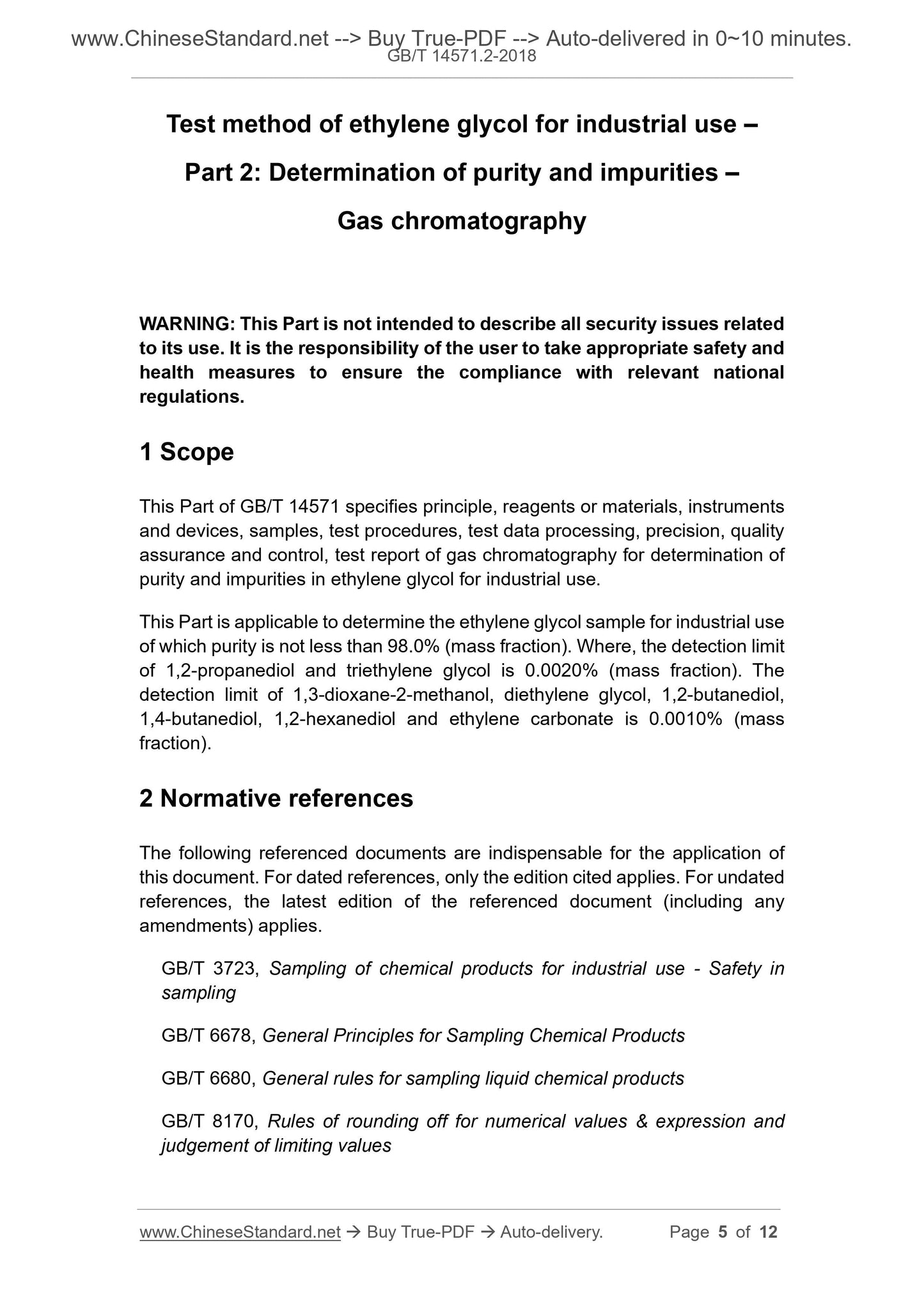 www.ChineseStandard.net --> Buy True-PDF --> Auto-delivered in 0~10 minutes.
GB/T 14571.2-2018

Test method of ethylene glycol for industrial use –
Part 2: Determination of purity and impurities –
Gas chromatography

WARNING: This Part is not intended to describe all security issues related to its use. It is the responsibility of the user to take appropriate safety and health measures to ensure the compliance with relevant national regulations.

1 Scope

This Part of GB/T 14571 specifies principle, reagents or materials, instruments and devices, samples, test procedures, test data processing, precision, quality assurance and control, test report of gas chromatography for determination of purity and impurities in ethylene glycol for industrial use.

This Part is applicable to determine the ethylene glycol sample for industrial use of which purity is not less than 98.0% (mass fraction). Where, the detection limit of 1,2-propanediol and triethylene glycol is 0.0020% (mass fraction). The detection limit of 1,3-dioxane-2-methanol, diethylene glycol, 1,2-butanediol, 1,4-butanediol, 1,2-hexanediol and ethylene carbonate is 0.0010% (mass fraction).

2 Normative references

The following referenced documents are indispensable for the application of this document. For dated references, only the edition cited applies. For undated references, the latest edition of the referenced document (including any amendments) applies.

GB/T 3723, Sampling of chemical products for industrial use - Safety in sampling

GB/T 6678, General Principles for Sampling Chemical Products

GB/T 6680, General rules for sampling liquid chemical products

GB/T 8170, Rules of rounding off for numerical values & expression and judgement of limiting values

www.ChineseStandard.net → Buy True-PDF → Auto-delivery. Page 5 of 12